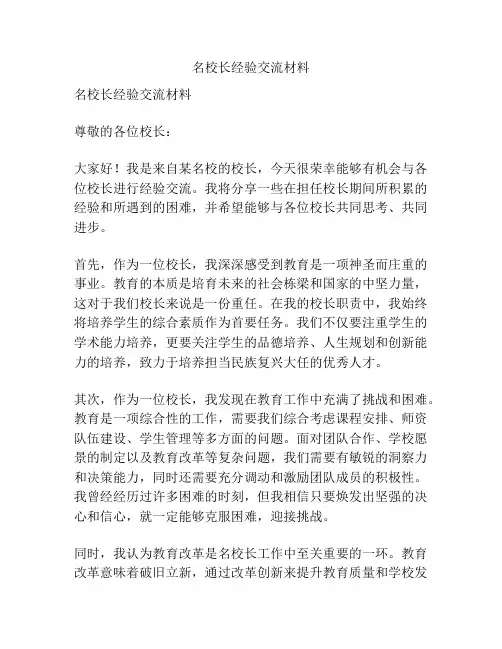 名校长经验交流材料

名校长经验交流材料

尊敬的各位校长：

大家好！我是来自某名校的校长，今天很荣幸能够有机会与各位校长进行经验交流。我将分享一些在担任校长期间所积累的经验和所遇到的困难，并希望能够与各位校长共同思考、共同进步。

首先，作为一位校长，我深深感受到教育是一项神圣而庄重的事业。教育的本质是培育未来的社会栋梁和国家的中坚力量，这对于我们校长来说是一份重任。在我的校长职责中，我始终将培养学生的综合素质作为首要任务。我们不仅要注重学生的学术能力培养，更要关注学生的品德培养、人生规划和创新能力的培养，致力于培养担当民族复兴大任的优秀人才。

其次，作为一位校长，我发现在教育工作中充满了挑战和困难。教育是一项综合性的工作，需要我们综合考虑课程安排、师资队伍建设、学生管理等多方面的问题。面对团队合作、学校愿景的制定以及教育改革等复杂问题，我们需要有敏锐的洞察力和决策能力，同时还需要充分调动和激励团队成员的积极性。我曾经经历过许多困难的时刻，但我相信只要焕发出坚强的决心和信心，就一定能够克服困难，迎接挑战。

同时，我认为教育改革是名校长工作中至关重要的一环。教育改革意味着破旧立新，通过改革创新来提升教育质量和学校发